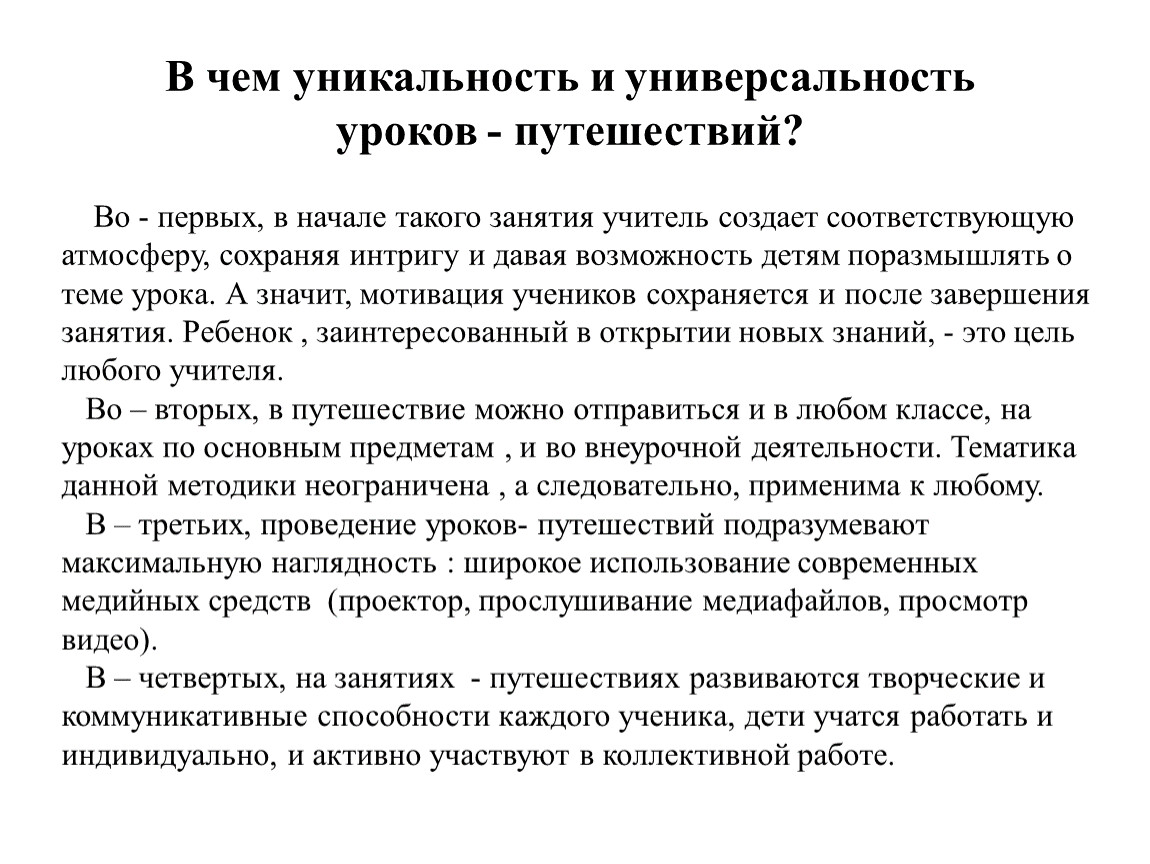 В чем уникальность и универсальность уроков - путешествий?

Во - первых, в начале такого занятия учитель создает соответствующую атмосферу, сохраняя интригу и давая возможность детям поразмышлять о теме урока. А значит, мотивация учеников сохраняется и после завершения занятия. Ребенок , заинтересованный в открытии новых знаний, - это цель любого учителя.

Во – вторых, в путешествие можно отправиться и в любом классе, на уроках по основным предметам , и во внеурочной деятельности. Тематика данной методики неограничена , а следовательно, применима к любому.

В – третьих, проведение уроков- путешествий подразумевают максимальную наглядность : широкое использование современных медийных средств (проектор, прослушивание медиафайлов, просмотр видео).

В – четвертых, на занятиях - путешествиях развиваются творческие и коммуникативные способности каждого ученика, дети учатся работать и индивидуально, и активно участвуют в коллективной работе.